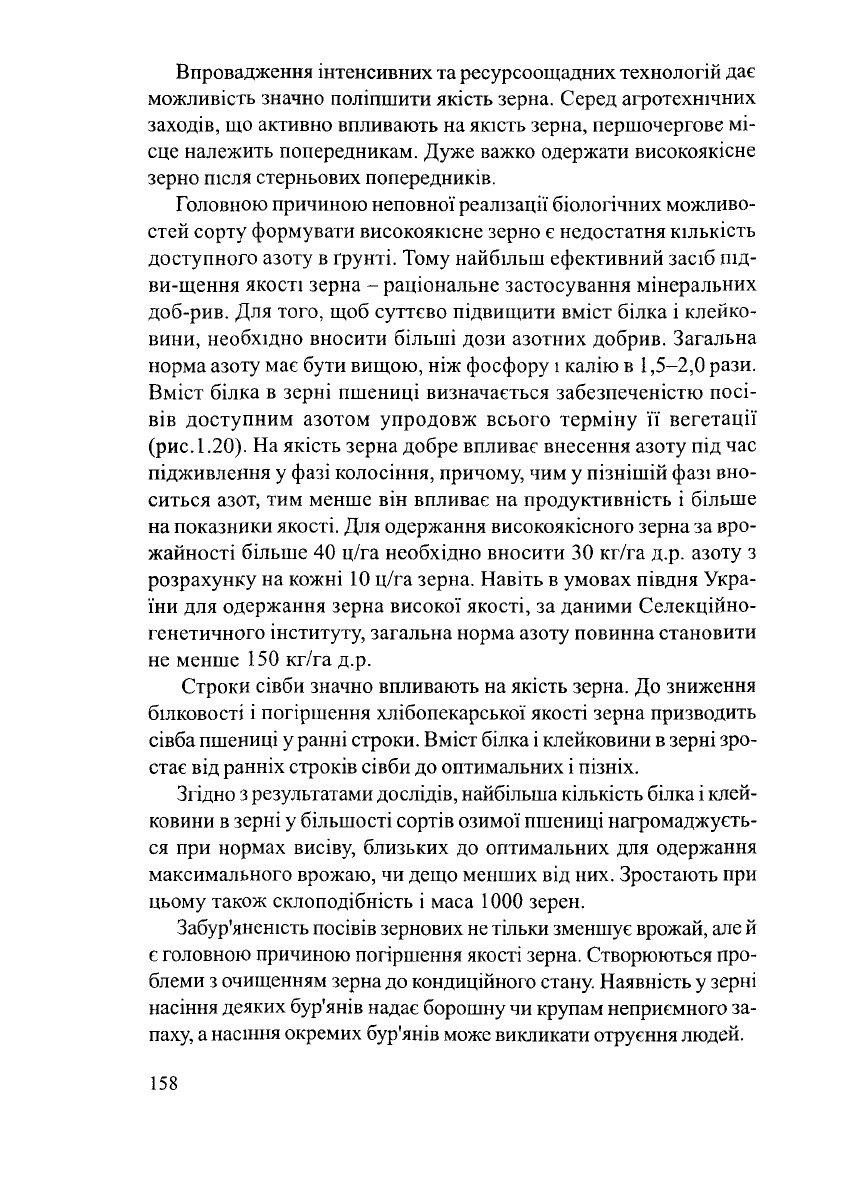 Впровадження інтенсивних та ресурсоощадних технологій дає можливість значно поліпшити якість зерна. Серед агротехнічних заходів, що активно впливають на якість зерна, першочергове місце належить попередникам. Дуже важко одержати високоякісне зерно після стерньових попередників.

Головною причиною неповної реалізації біологічних можливостей сорту формувати високоякісне зерно є недостатня кількість доступного азоту в ґрунті. Тому найбільш ефективний засіб підви-щення якості зерна – раціональне застосування мінеральних доб-рив. Для того, щоб суттєво підвищити вміст білка і клейковини, необхідно вносити більші дози азотних добрив. Загальна норма азоту має бути вищою, ніж фосфору і калію в 1,5–2,0 рази. Вміст білка в зерні пшениці визначається забезпеченістю посівів доступним азотом упродовж всього терміну її вегетації (рис.1.20). На якість зерна добре впливає внесення азоту під час підживлення у фазі колосіння, причому, чим у пізнішій фазі вноситься азот, тим менше він впливає на продуктивність і більше на показники якості. Для одержання високоякісного зерна за врожайності більше 40 ц/га необхідно вносити 30 кг/га д.р. азоту з розрахунку на кожні 10 ц/га зерна. Навіть в умовах півдня України для одержання зерна високої якості, за даними Селекційно-генетичного інституту, загальна норма азоту повинна становити не менше 150 кг/га д.р.

Строки сівби значно впливають на якість зерна. До зниження білковості і погіршення хлібопекарської якості зерна призводить сівба пшениці у ранні строки. Вміст білка і клейковини в зерні зростає від ранніх строків сівби до оптимальних і пізніх.

Згідно з результатами дослідів, найбільша кількість білка і клейковини в зерні у більшості сортів озимої пшениці нагромаджується при нормах висіву, близьких до оптимальних для одержання максимального врожаю, чи дещо менших від них. Зростають при цьому також склоподібність і маса 1000 зерен.

Забур'яненість посівів зернових не тільки зменшує врожай, але й є головною причиною погіршення якості зерна. Створюються проблеми з очищенням зерна до кондиційного стану. Наявність у зерні насіння деяких бур'янів надає борошну чи крупам неприємного запаху, а насіння окремих бур'янів може викликати отруєння людей.

158